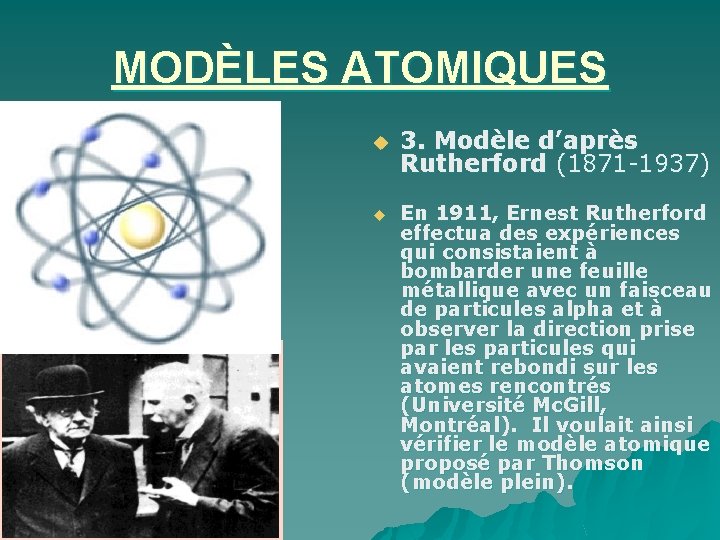 MODÈLES ATOMIQUES

• 3. Modèle d'après Rutherford (1871-1937)

• En 1911, Ernest Rutherford effectua des expériences qui consistaient à bombarder une feuille métallique avec un faisceau de particules alpha et à observer la direction prise par les particules qui avaient rebondi sur les atomes rencontrés (Université McGill, Montréal). Il voulait ainsi vérifier le modèle atomique proposé par Thomson (modèle plein).